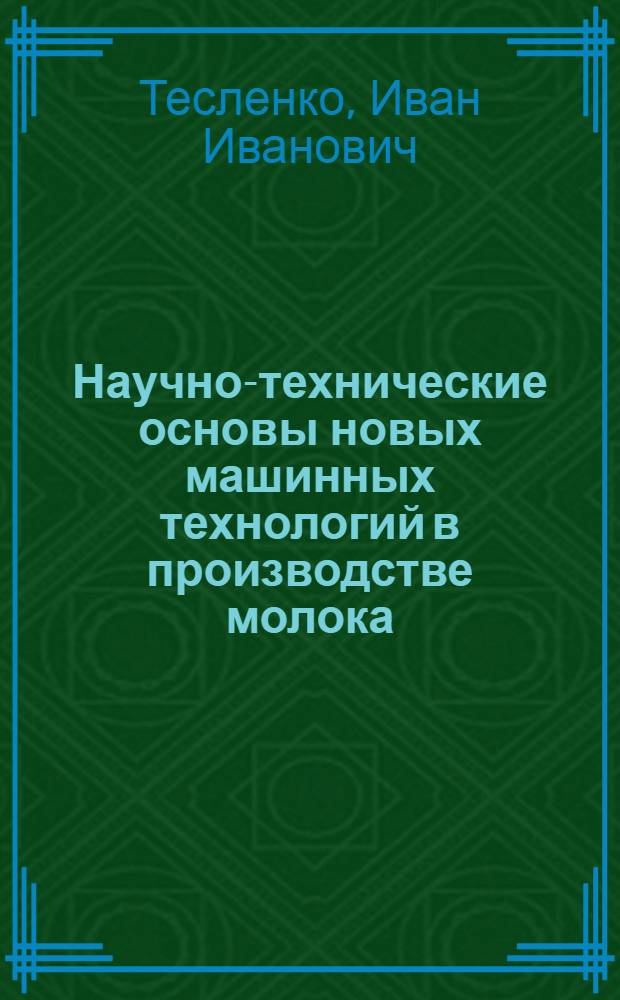 Тесленко, Иван Иванович

Научно-технические основы новых машинных технологий в производстве молока